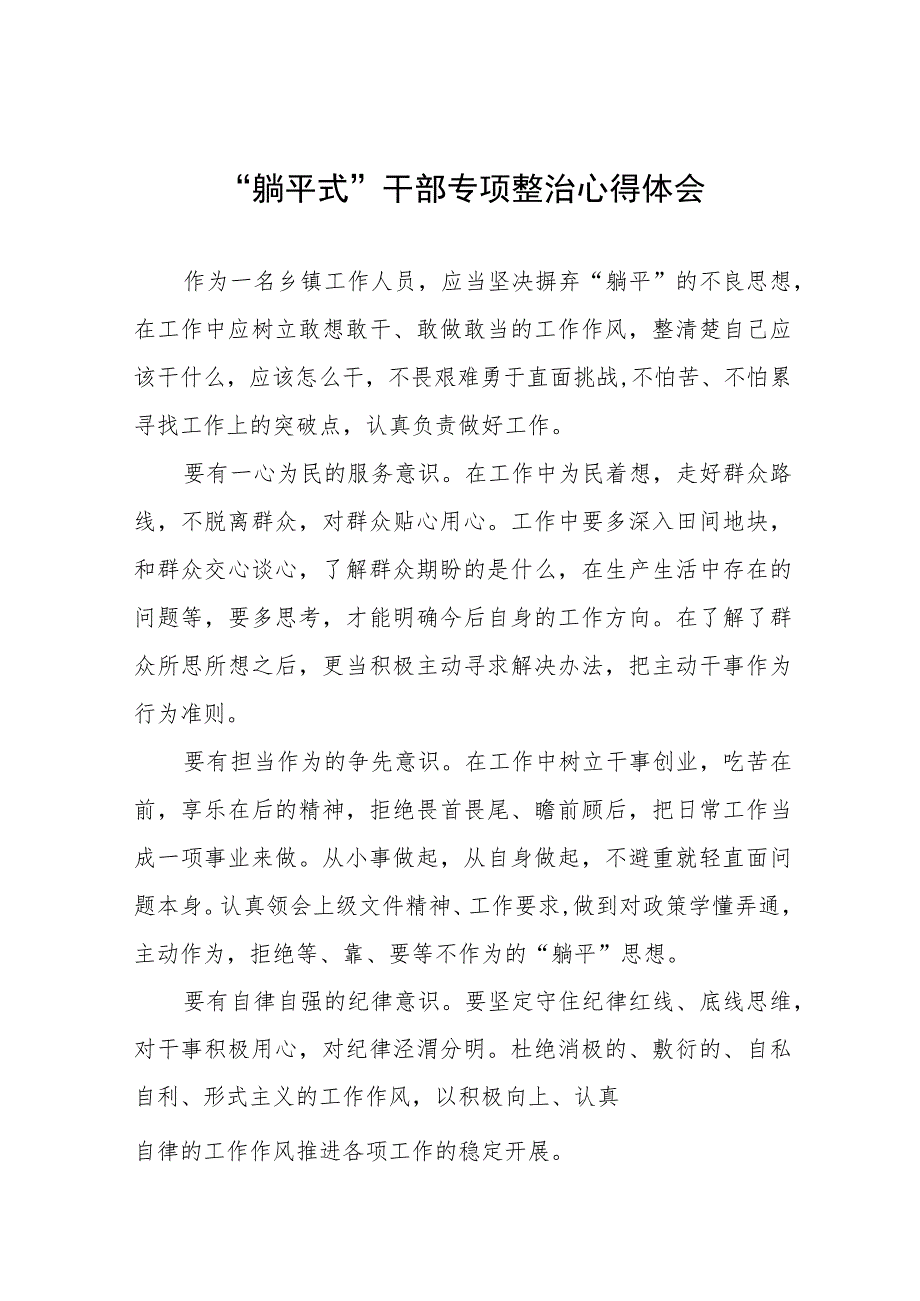 “躺平式”干部专项整治心得体会

作为一名乡镇工作人员，应当坚决摒弃“躺平”的不良思想，在工作中应树立敢想敢干、敢做敢当的工作作风，整清楚自己应该干什么，应该怎么干，不畏艰难勇于直面挑战,不怕苦、不怕累寻找工作上的突破点，认真负责做好工作。

要有一心为民的服务意识。在工作中为民着想，走好群众路线，不脱离群众，对群众贴心用心。工作中要多深入田间地块，和群众交心谈心，了解群众期盼的是什么，在生产生活中存在的问题等，要多思考，才能明确今后自身的工作方向。在了解了群众所思所想之后，更当积极主动寻求解决办法，把主动干事作为行为准则。

要有担当作为的争先意识。在工作中树立干事创业，吃苦在前，享乐在后的精神，拒绝畏首畏尾、瞻前顾后，把日常工作当成一项事业来做。从小事做起，从自身做起，不避重就轻直面问题本身。认真领会上级文件精神、工作要求,做到对政策学懂弄通，主动作为，拒绝等、靠、要等不作为的“躺平”思想。

要有自律自强的纪律意识。要坚定守住纪律红线、底线思维，对干事积极用心，对纪律泾渭分明。杜绝消极的、敷衍的、自私自利、形式主义的工作作风，以积极向上、认真

自律的工作作风推进各项工作的稳定开展。